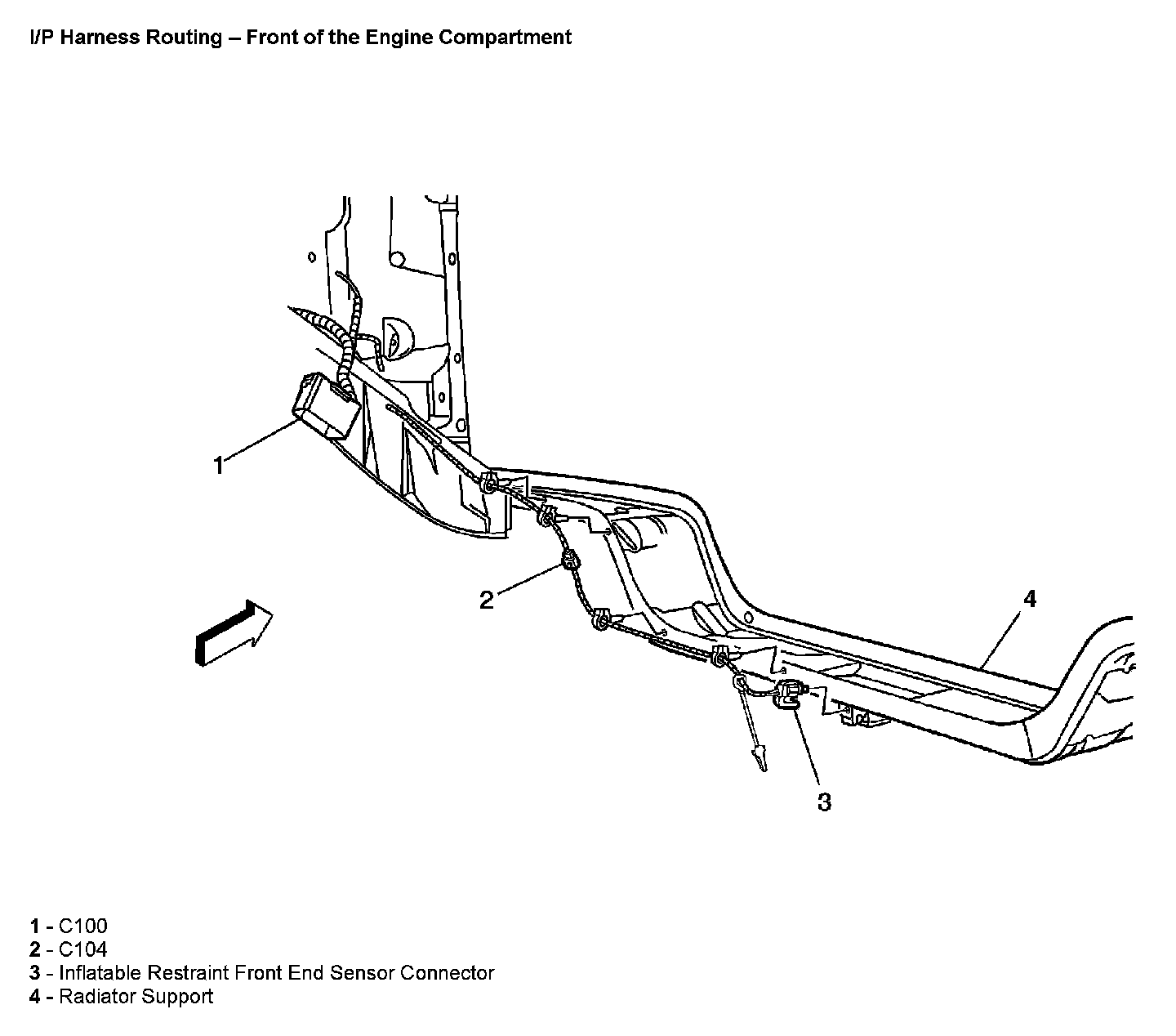 I/P Harness Routing – Front of the Engine Compartment

1

2

4

3

1 - C100
2 - C104
3 - Inflatable Restraint Front End Sensor Connector
4 - Radiator Support